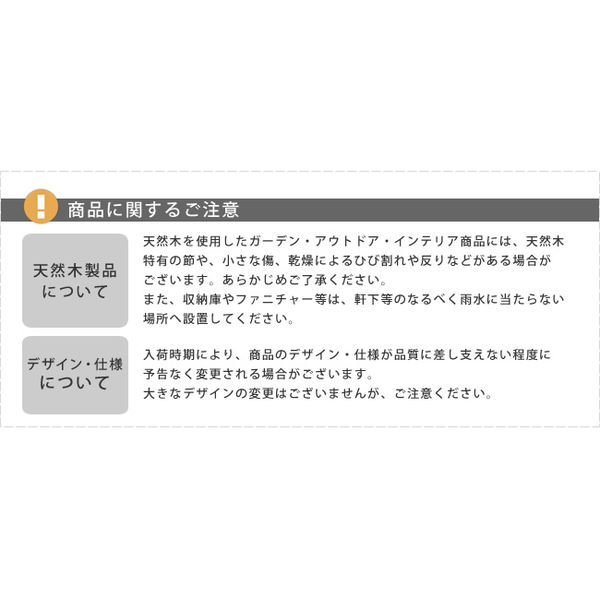 !

商品に関するご注意

天然木製品について

天然木を使用したガーデン・アウトドア・インテリア商品には、天然木特有の節や、小さな傷、乾燥によるひび割れや反りなどがある場合がございます。あらかじめご了承ください。
また、収納庫やファニチャー等は、軒下等のなるべく雨水に当たらない場所へ設置してください。

デザイン・仕様について

入荷時期により、商品のデザイン・仕様が品質に差し支えない程度に予告なく変更される場合がございます。
大きなデザインの変更はございませんが、ご注意ください。